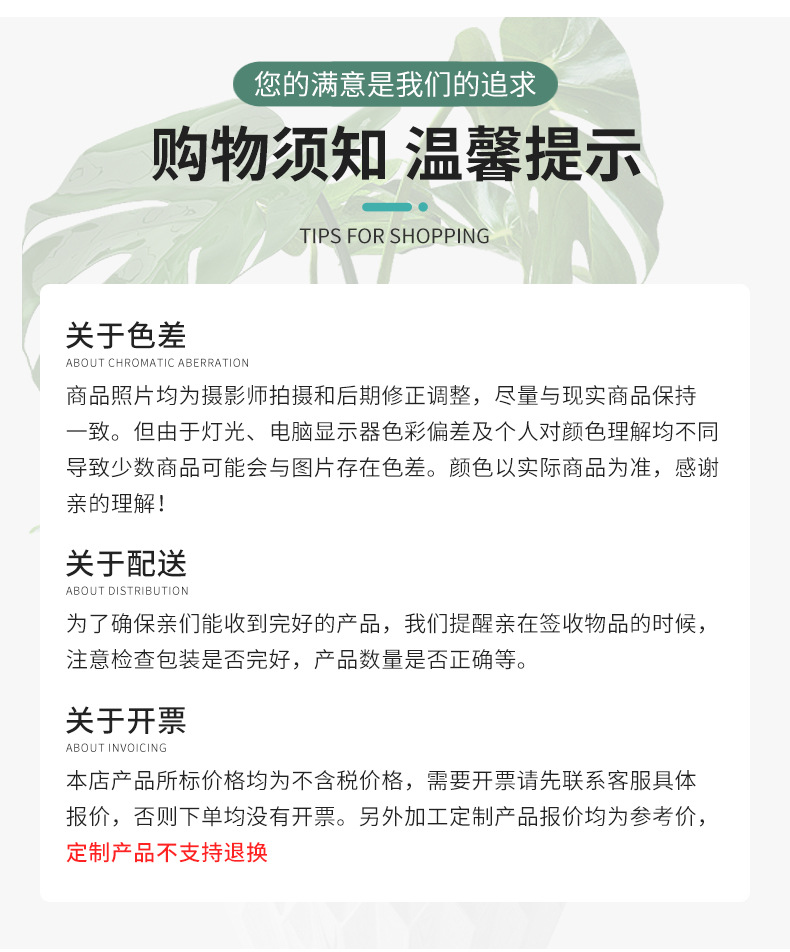 您的满意是我们的追求

购物须知 温馨提示

TIPS FOR SHOPPING

关于色差
ABOUT CHROMATIC ABERRATION

商品照片均为摄影师拍摄和后期修正调整，尽量与现实商品保持一致。但由于灯光、电脑显示器色彩偏差及个人对颜色理解均不同导致少数商品可能会与图片存在色差。颜色以实际商品为准，感谢亲的理解！

关于配送
ABOUT DISTRIBUTION

为了确保亲们能收到完好的产品，我们提醒亲在签收物品的时候，注意检查包装是否完好，产品数量是否正确等。

关于开票
ABOUT INVOICING

本店产品所标价格均为不含税价格，需要开票请先联系客服具体报价，否则下单均没有开票。另外加工定制产品报价均为参考价，定制产品不支持退换